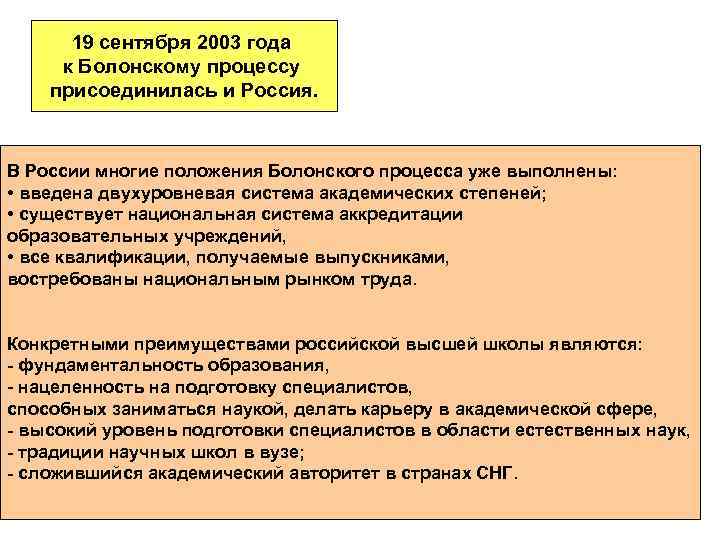 19 сентября 2003 года
к Болонскому процессу
присоединилась и Россия.

В России многие положения Болонского процесса уже выполнены:
• введена двухуровневая система академических степеней;
• существует национальная система аккредитации образовательных учреждений,
• все квалификации, получаемые выпускниками, востребованы национальным рынком труда.

Конкретными преимуществами российской высшей школы являются:
- фундаментальность образования,
- нацеленность на подготовку специалистов, способных заниматься наукой, делать карьеру в академической сфере,
- высокий уровень подготовки специалистов в области естественных наук,
- традиции научных школ в вузе;
- сложившийся академический авторитет в странах СНГ.